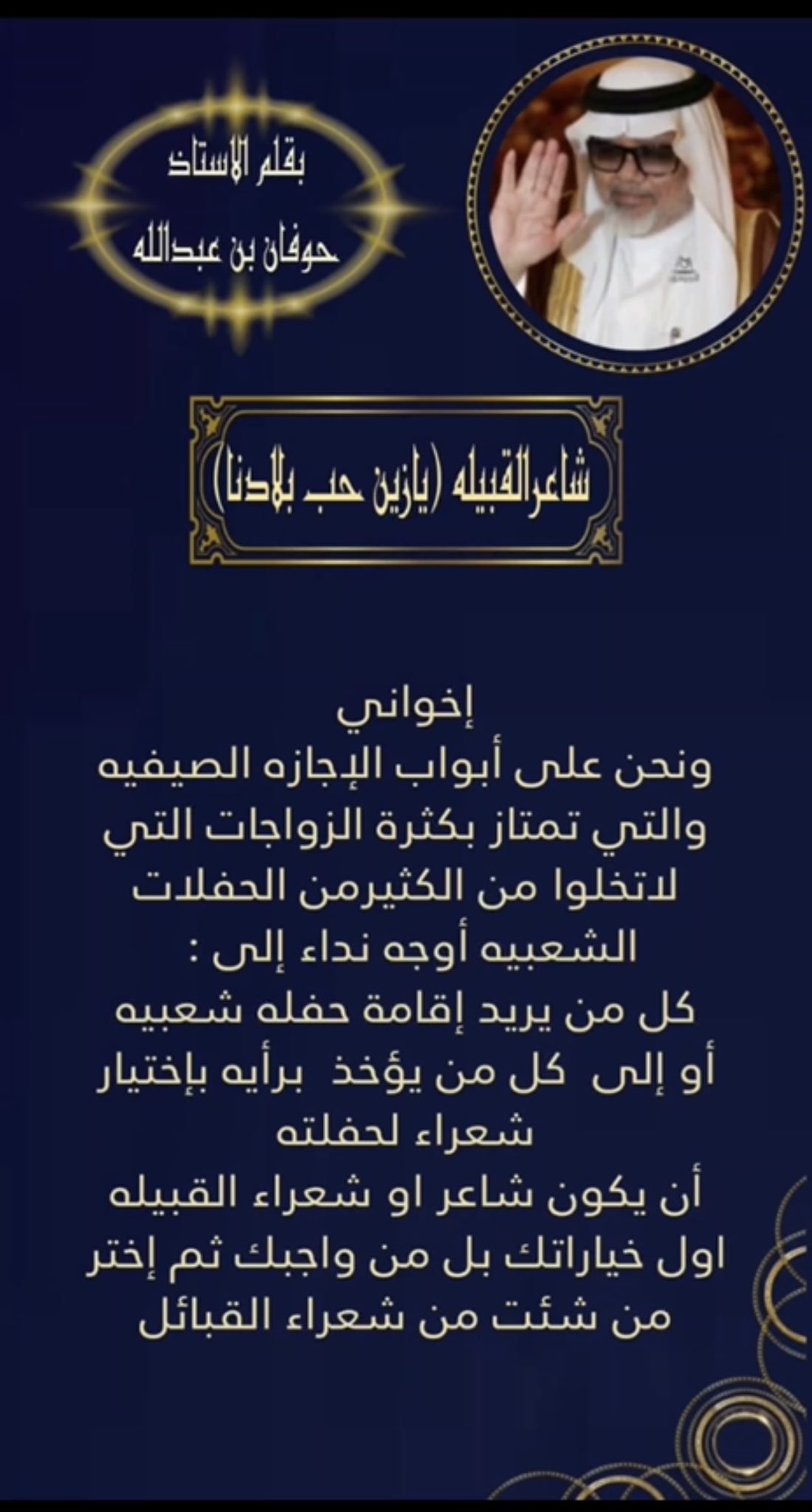 بقلم الاستاذ
حوفان بن عبدالله

شاعرالقبيله (يازين حب بلادنا)

إخواني
ونحن على أبواب الإجازه الصيفيه والتي تمتاز بكثرة الزواجات التي لاتخلوا من الكثيرمن الحفلات الشعبيه أوجه نداء إلى :
كل من يريد إقامة حفله شعبيه أو إلى كل من يؤخذ برأيه بإختيار شعراء لحفلته
أن يكون شاعر او شعراء القبيله اول خياراتك بل من واجبك ثم إختر من شئت من شعراء القبائل